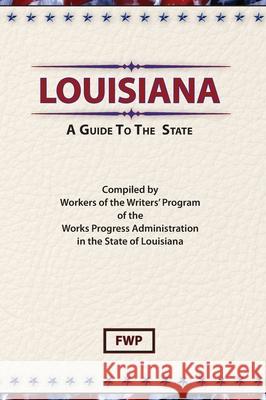 LOUISIANA

A GUIDE TO THE STATE

Compiled by
Workers of the Writers' Program
of the
Works Progress Administration
in the State of Louisiana

FWP

Kraina Książek